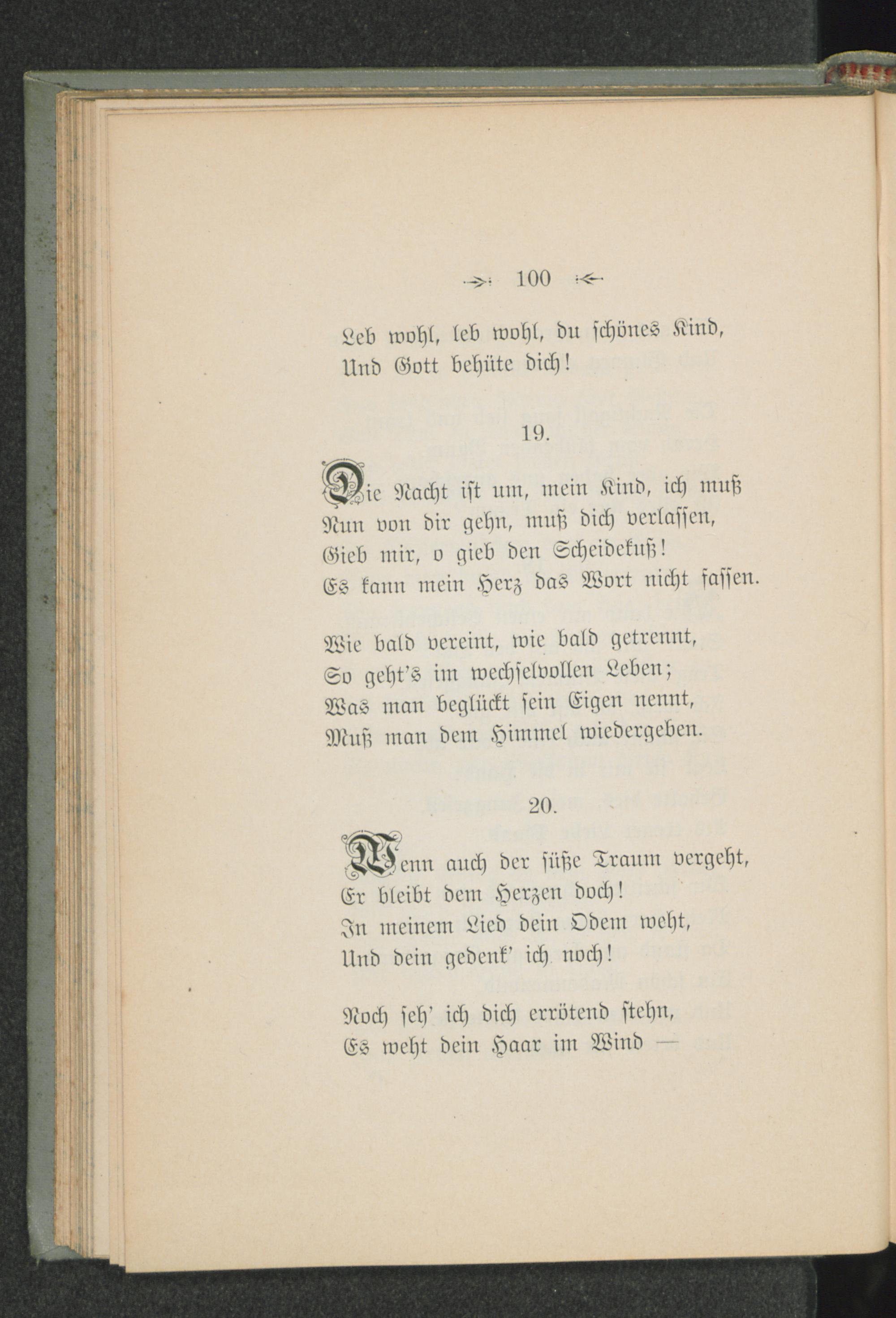 100

Leb wohl, leb wohl, du schönes Kind,
Und Gott behüte dich!

19.

Die Nacht ist um, mein Kind, ich muß
Nun von dir gehn, muß dich verlassen,
Gieb mir, o gieb den Scheidekuß!
Es kann mein Herz das Wort nicht fassen.

Wie bald vereint, wie bald getrennt,
So geht's im wechselvollen Leben;
Was man beglückt sein Eigen nennt,
Muß man dem Himmel wiedergeben.

20.

Wenn auch der süße Traum vergeht,
Er bleibt dem Herzen doch!
In meinem Lied dein Odem weht,
Und dein gedenk' ich noch!

Noch seh' ich dich errötend stehn,
Es weht dein Haar im Wind —